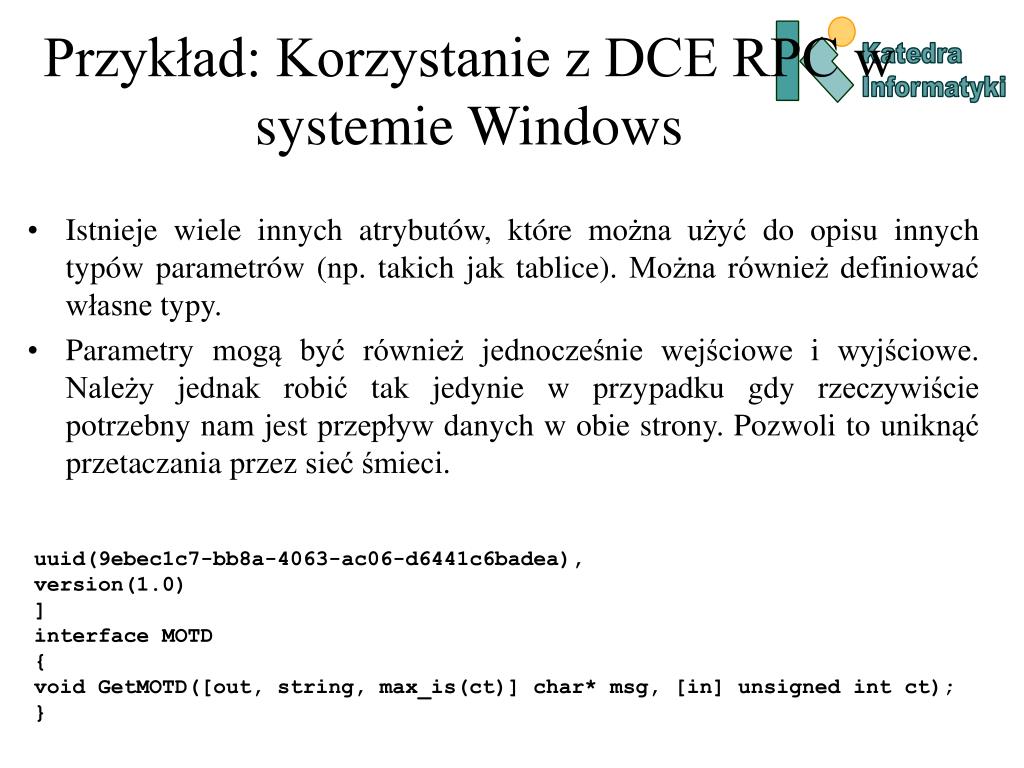 Przykład: Korzystanie z DCE RPC w systemie Windows

Katedra Informatyki

• Istnieje wiele innych atrybutów, które można użyć do opisu innych typów parametrów (np. takich jak tablice). Można również definiować własne typy.
• Parametry mogą być również jednocześnie wejściowe i wyjściowe. Należy jednak robić tak jedynie w przypadku gdy rzeczywiście potrzebny nam jest przepływ danych w obie strony. Pozwoli to uniknąć przetaczania przez sieć śmieci.

uuid(9ebec1c7-bb8a-4063-ac06-d6441c6badea),
version(1.0)
]
interface MOTD
{
void GetMOTD([out, string, max_is(ct)] char* msg, [in] unsigned int ct);
}